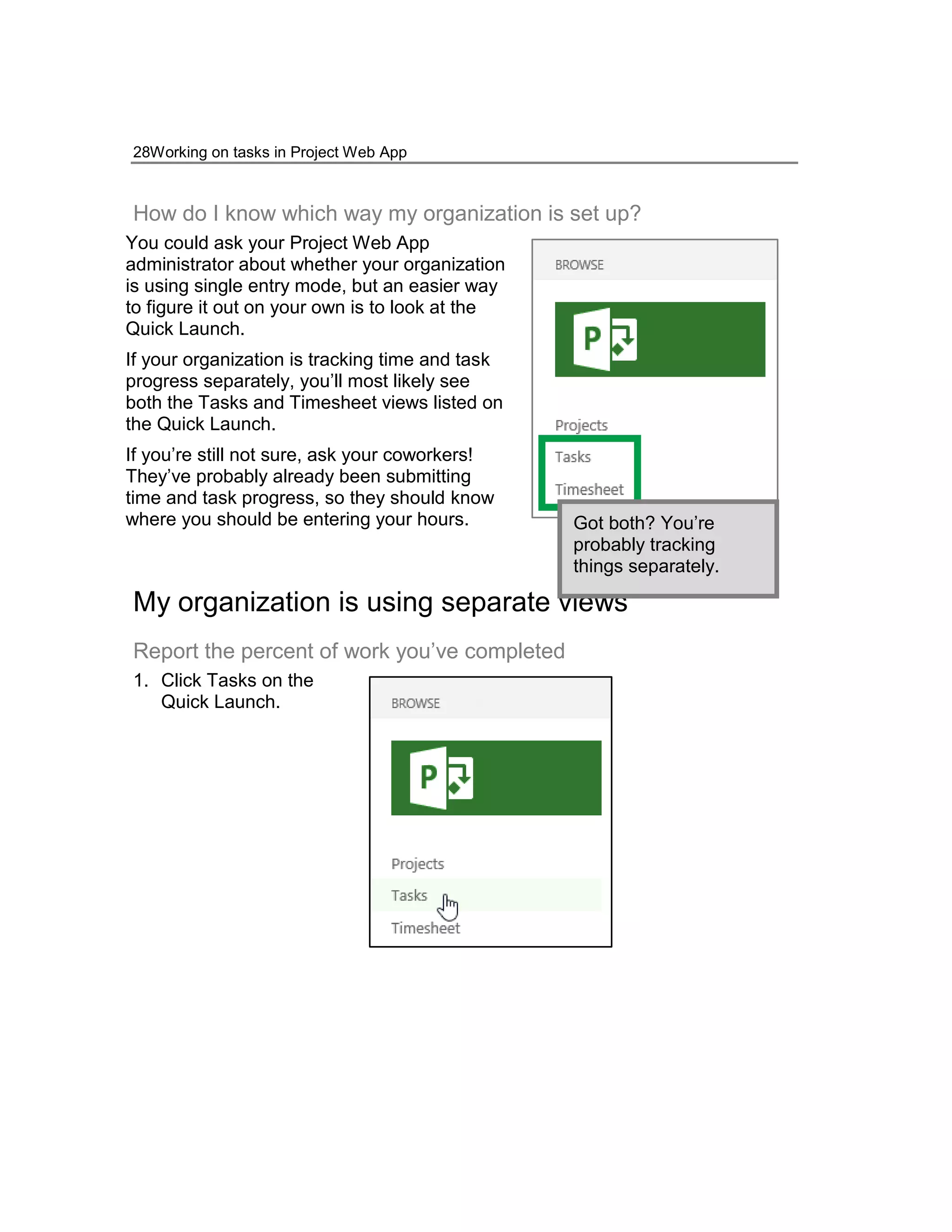 28Working on tasks in Project Web App

How do I know which way my organization is set up?

You could ask your Project Web App administrator about whether your organization is using single entry mode, but an easier way to figure it out on your own is to look at the Quick Launch.

If your organization is tracking time and task progress separately, you'll most likely see both the Tasks and Timesheet views listed on the Quick Launch.

If you're still not sure, ask your coworkers! They've probably already been submitting time and task progress, so they should know where you should be entering your hours.

BROWSE

P

Projects

Tasks

Timesheet

Got both? You're probably tracking things separately.

My organization is using separate views

Report the percent of work you've completed

1. Click Tasks on the Quick Launch.

BROWSE

P

Projects

Tasks

Timesheet